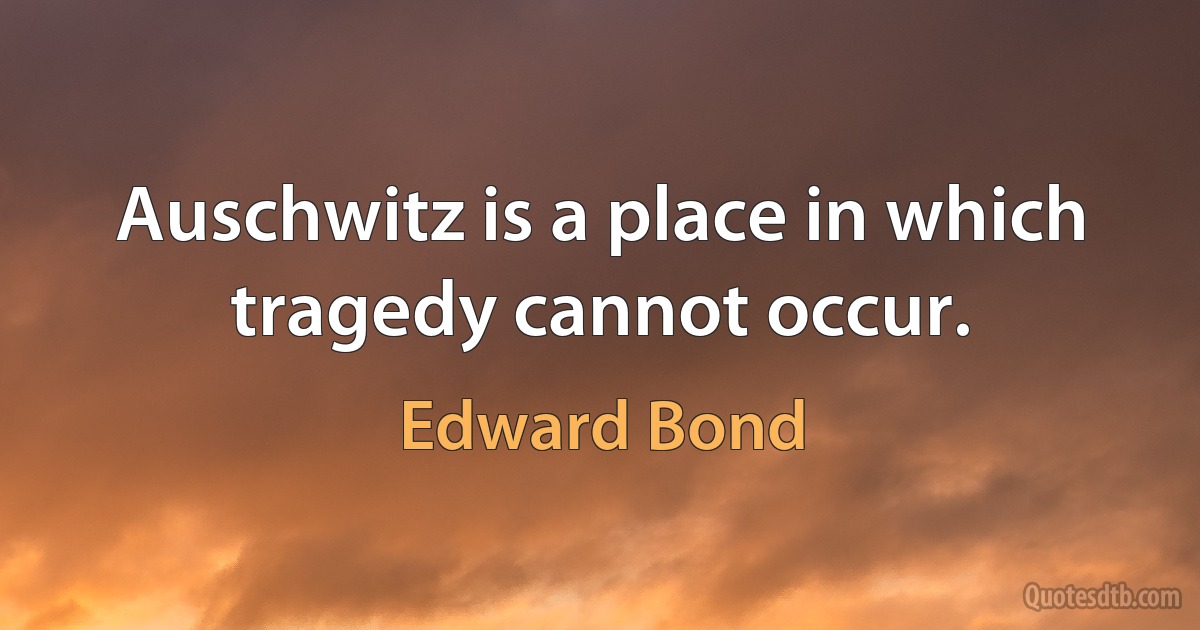 Auschwitz is a place in which tragedy cannot occur.

Edward Bond

Quotesdtb.com